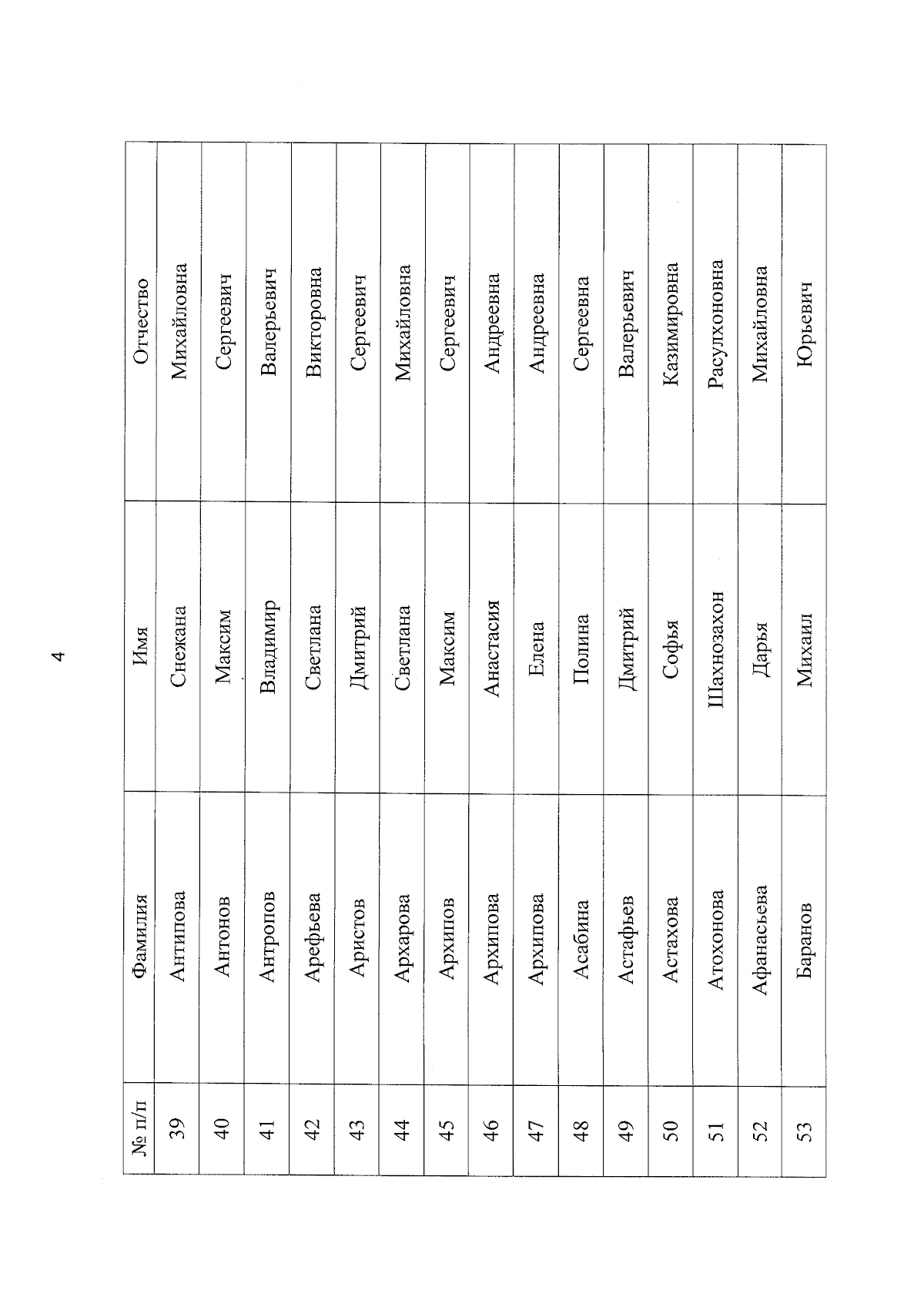 4

| № п/п | Фамилия | Имя | Отчество |
|---|---|---|---|
| 39 | Антипова | Снежана | Михайловна |
| 40 | Антонов | Максим | Сергеевич |
| 41 | Антропов | Владимир | Валерьевич |
| 42 | Арефьева | Светлана | Викторовна |
| 43 | Аристов | Дмитрий | Сергеевич |
| 44 | Архарова | Светлана | Михайловна |
| 45 | Архипов | Максим | Сергеевич |
| 46 | Архипова | Анастасия | Андреевна |
| 47 | Архипова | Елена | Андреевна |
| 48 | Асабина | Полина | Сергеевна |
| 49 | Астафьев | Дмитрий | Валерьевич |
| 50 | Астахова | Софья | Казимировна |
| 51 | Атохонова | Шахнозахон | Расулхоновна |
| 52 | Афанасьева | Дарья | Михайловна |
| 53 | Баранов | Михаил | Юрьевич |